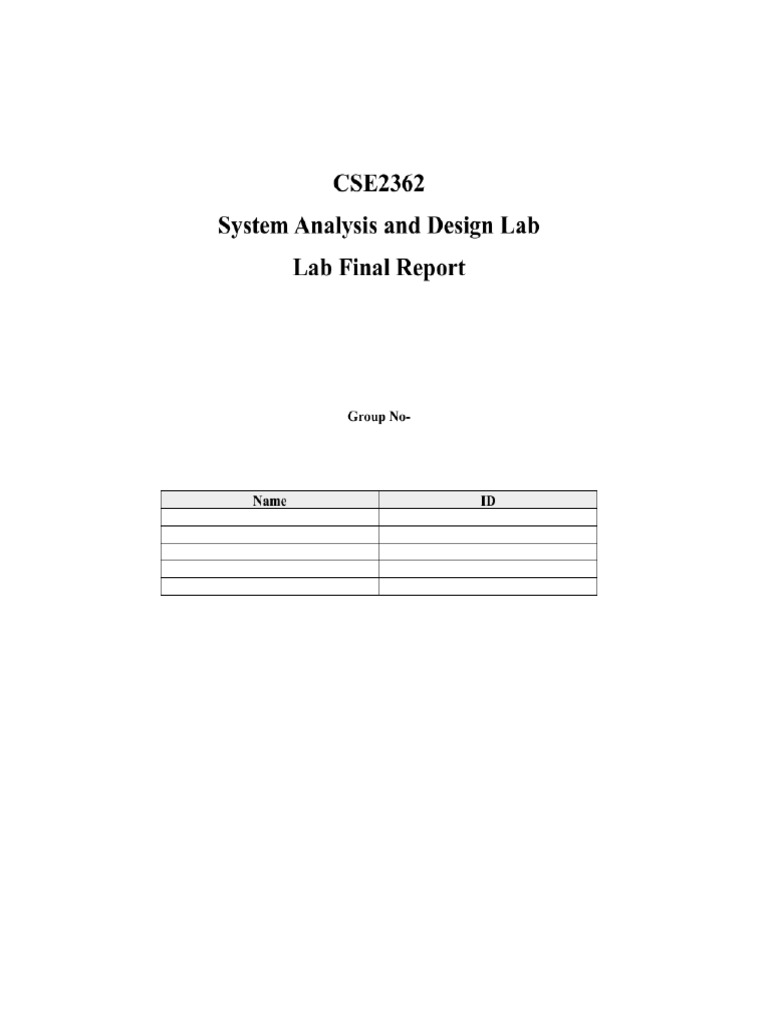 CSE2362
System Analysis and Design Lab
Lab Final Report

Group No-

| Name | ID |
|---|---|
| | |
| | |
| | |
| | |
| | |